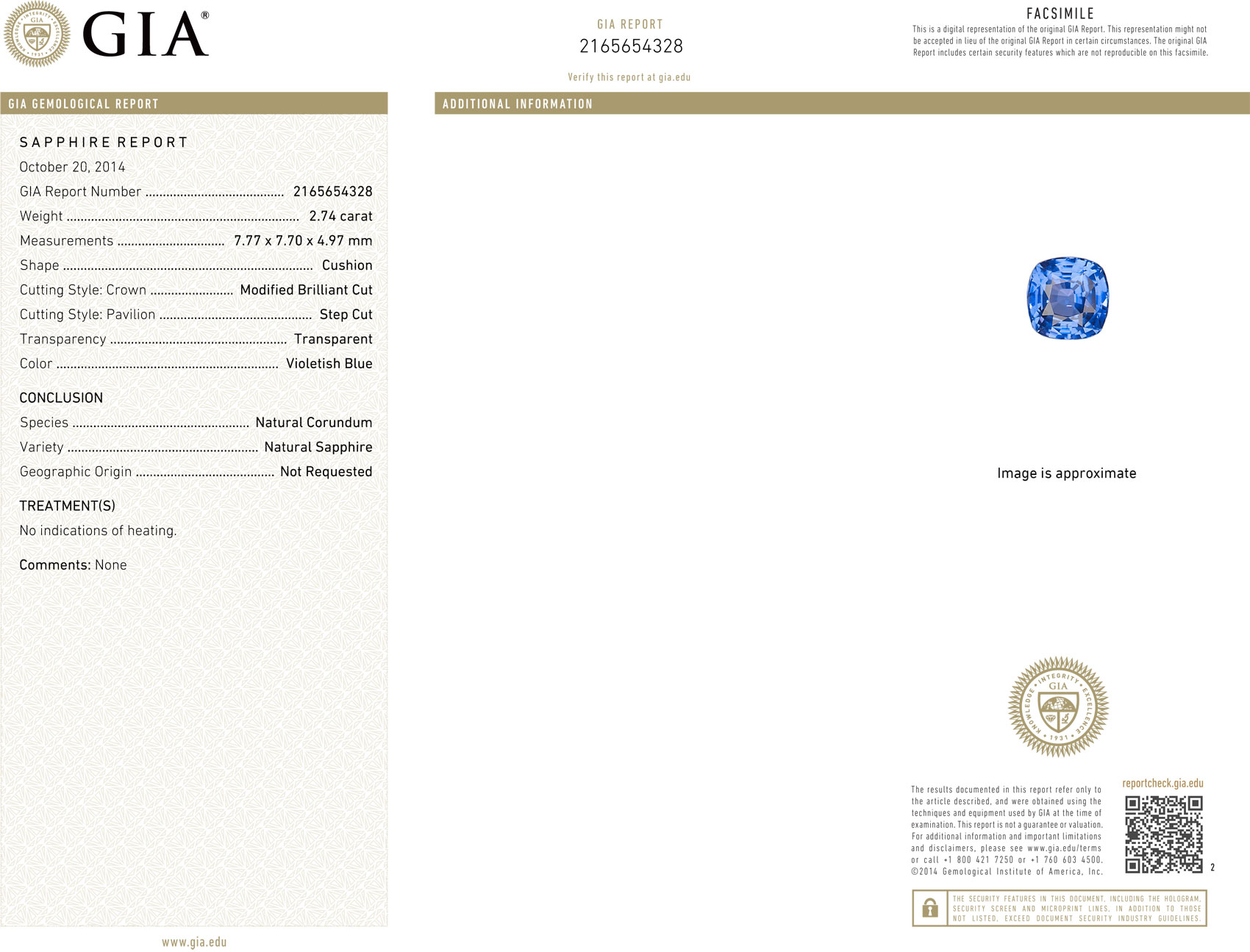 GIA®

GIA REPORT
2165654328

Verify this report at gia.edu

FACSIMILE
This is a digital representation of the original GIA Report. This representation might not be accepted in lieu of the original GIA Report in certain circumstances. The original GIA Report includes certain security features which are not reproducible on this facsimile.

GIA GEMOLOGICAL REPORT

SAPPHIRE REPORT
October 20, 2014
GIA Report Number 2165654328
Weight 2.74 carat
Measurements 7.77 x 7.70 x 4.97 mm
Shape Cushion
Cutting Style: Crown Modified Brilliant Cut
Cutting Style: Pavilion Step Cut
Transparency Transparent
Color Violetish Blue

CONCLUSION
Species Natural Corundum
Variety Natural Sapphire
Geographic Origin Not Requested

TREATMENT(S)
No indications of heating.

Comments: None

www.gia.edu

ADDITIONAL INFORMATION

Image is approximate

The results documented in this report refer only to the article described, and were obtained using the techniques and equipment used by GIA at the time of examination. This report is not a guarantee or valuation. For additional information and important limitations and disclaimers, please see www.gia.edu/terms or call +1 800 421 7250 or +1 760 603 4500. ©2014 Gemological Institute of America, Inc.

reportcheck.gia.edu

2

THE SECURITY FEATURES IN THIS DOCUMENT, INCLUDING THE HOLOGRAM, SECURITY SCREEN AND MICROPRINT LINES, IN ADDITION TO THOSE NOT LISTED, EXCEED DOCUMENT SECURITY INDUSTRY GUIDELINES.